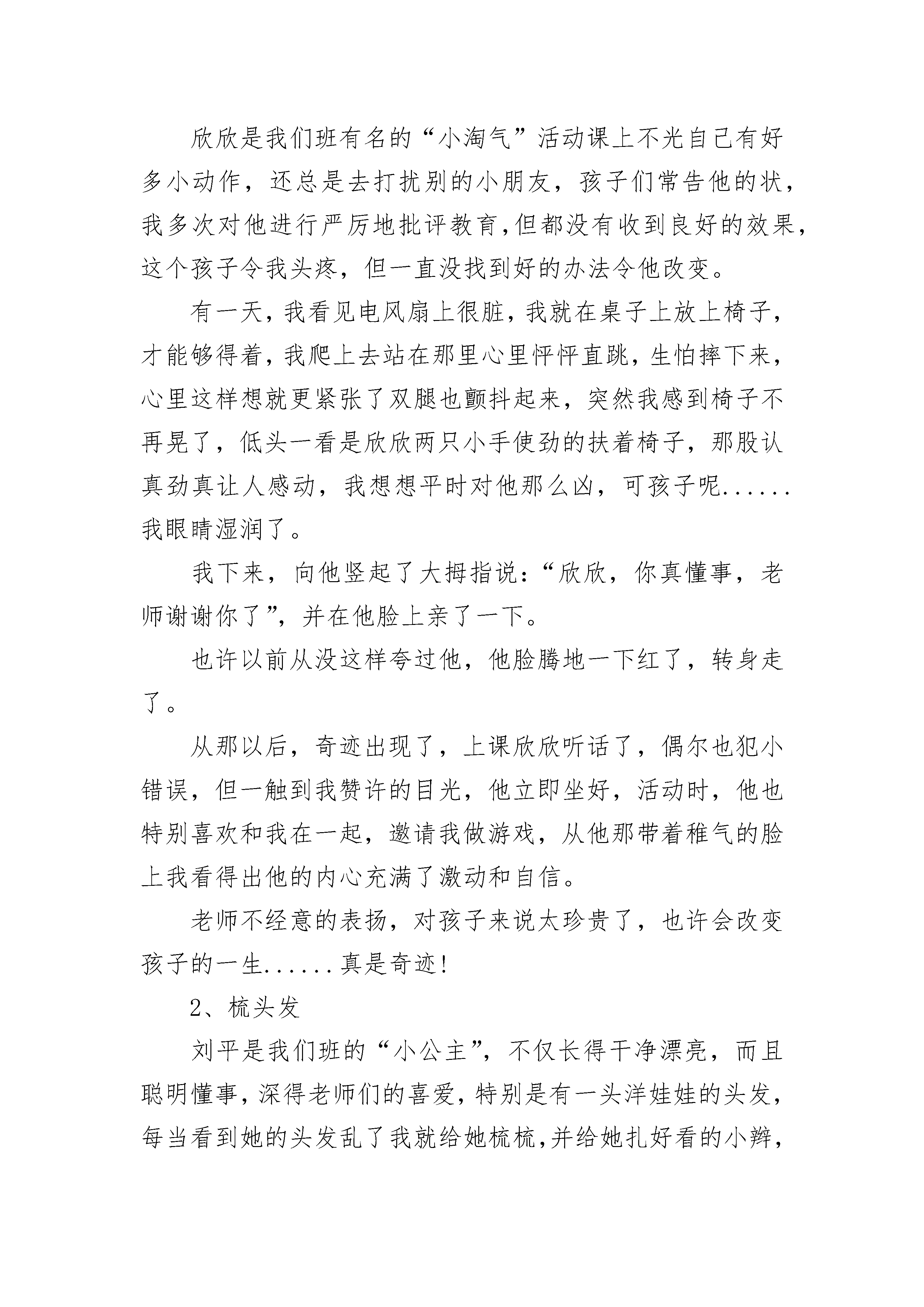 欣欣是我们班有名的“小淘气”活动课上不光自己有好多小动作，还总是去打扰别的小朋友，孩子们常告他的状，我多次对他进行严厉地批评教育,但都没有收到良好的效果，这个孩子令我头疼，但一直没找到好的办法令他改变。

有一天，我看见电风扇上很脏，我就在桌子上放上椅子，才能够得着，我爬上去站在那里心里怦怦直跳，生怕摔下来，心里这样想就更紧张了双腿也颤抖起来，突然我感到椅子不再晃了，低头一看是欣欣两只小手使劲的扶着椅子，那股认真劲真让人感动，我想想平时对他那么凶，可孩子呢......我眼睛湿润了。

我下来，向他竖起了大拇指说：“欣欣，你真懂事，老师谢谢你了”，并在他脸上亲了一下。

也许以前从没这样夸过他，他脸腾地一下红了，转身走了。

从那以后，奇迹出现了，上课欣欣听话了，偶尔也犯小错误，但一触到我赞许的目光，他立即坐好，活动时，他也特别喜欢和我在一起，邀请我做游戏，从他那带着稚气的脸上我看得出他的内心充满了激动和自信。

老师不经意的表扬，对孩子来说太珍贵了，也许会改变孩子的一生......真是奇迹!

2、梳头发

刘平是我们班的“小公主”，不仅长得干净漂亮，而且聪明懂事，深得老师们的喜爱，特别是有一头洋娃娃的头发，每当看到她的头发乱了我就给她梳梳,并给她扎好看的小辫，